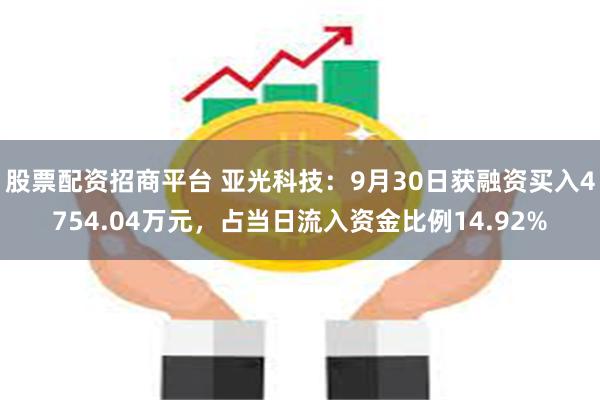 股票配资招商平台 亚光科技：9月30日获融资买入4754.04万元，占当日流入资金比例14.92%